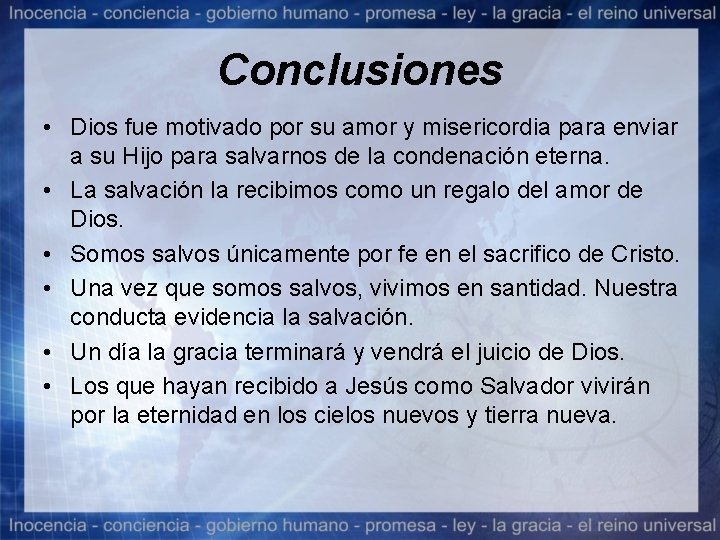 Inocencia - conciencia - gobierno humano - promesa - ley - la gracia - el reino universal

Conclusiones

• Dios fue motivado por su amor y misericordia para enviar a su Hijo para salvarnos de la condenación eterna.
• La salvación la recibimos como un regalo del amor de Dios.
• Somos salvos únicamente por fe en el sacrifico de Cristo.
• Una vez que somos salvos, vivimos en santidad. Nuestra conducta evidencia la salvación.
• Un día la gracia terminará y vendrá el juicio de Dios.
• Los que hayan recibido a Jesús como Salvador vivirán por la eternidad en los cielos nuevos y tierra nueva.

Inocencia - conciencia - gobierno humano - promesa - ley - la gracia - el reino universal